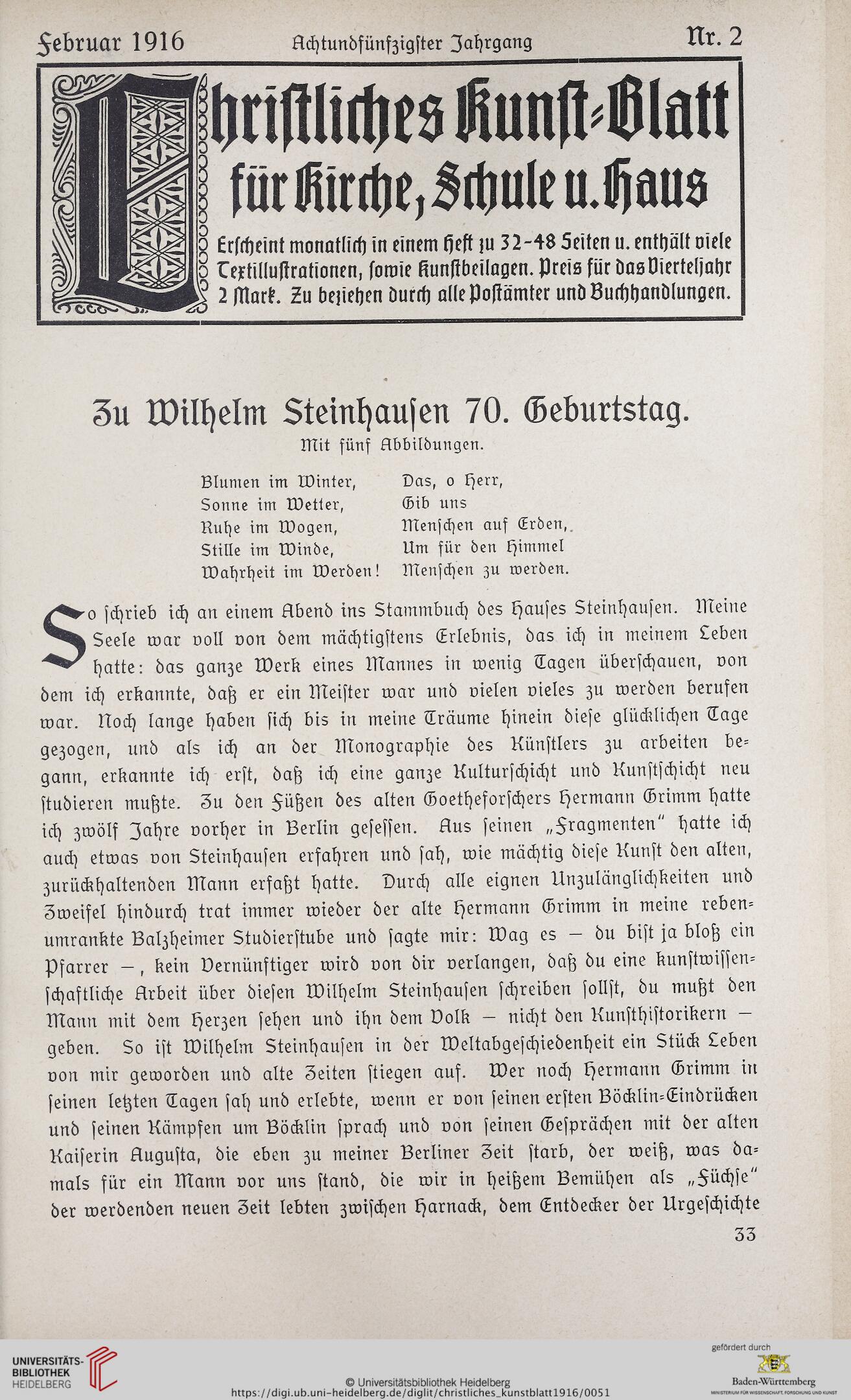 Februar 1916 Achtundfünfzigster Jahrgang Nr. 2

Christliches Kunst-Blatt für Kirche, Schule u. Haus

Erscheint monatlich in einem Heft zu 32-48 Seiten u. enthält viele Textillustrationen, sowie Kunstbeilagen. Preis für das Vierteljahr 2 Mark. Zu beziehen durch alle Postämter und Buchhandlungen.

Zu Wilhelm Steinhausen 70. Geburtstag.

Mit fünf Abbildungen.

Blumen im Winter,
Sonne im Wetter,
Ruhe im Wogen,
Stille im Winde,
Wahrheit im Werden!

Das, o Herr,
Gib uns
Menschen auf Erden,
Um für den Himmel
Menschen zu werden.

So schrieb ich an einem Abend ins Stammbuch des Hauses Steinhausen. Meine Seele war voll von dem mächtigstens Erlebnis, das ich in meinem Leben hatte: das ganze Werk eines Mannes in wenig Tagen überschauen, von dem ich erkannte, daß er ein Meister war und vielen vieles zu werden berufen war. Noch lange haben sich bis in meine Träume hinein diese glücklichen Tage gezogen, und als ich an der Monographie des Künstlers zu arbeiten begann, erkannte ich erst, daß ich eine ganze Kulturschicht und Kunstschicht neu studieren mußte. Zu den Füßen des alten Goetheforschers Hermann Grimm hatte ich zwölf Jahre vorher in Berlin gesessen. Aus seinen „Fragmenten“ hatte ich auch etwas von Steinhausen erfahren und sah, wie mächtig diese Kunst den alten, zurückhaltenden Mann erfaßt hatte. Durch alle eignen Unzulänglichkeiten und Zweifel hindurch trat immer wieder der alte Hermann Grimm in meine rebenumrankte Balzheimer Studierstube und sagte mir: Wag es — du bist ja bloß ein Pfarrer —, kein Vernünftiger wird von dir verlangen, daß du eine kunstwissenschaftliche Arbeit über diesen Wilhelm Steinhausen schreiben sollst, du mußt den Mann mit dem Herzen sehen und ihn dem Volk — nicht den Kunsthistorikern — geben. So ist Wilhelm Steinhausen in der Weltabgeschiedenheit ein Stück Leben von mir geworden und alte Zeiten stiegen auf. Wer noch Hermann Grimm in seinen letzten Tagen sah und erlebte, wenn er von seinen ersten Böcklin-Eindrücken und seinen Kämpfen um Böcklin sprach und von seinen Gesprächen mit der alten Kaiserin Augusta, die eben zu meiner Berliner Zeit starb, der weiß, was damals für ein Mann vor uns stand, die wir in heißem Bemühen als „Füchse“ der werdenden neuen Zeit lebten zwischen Harnack, dem Entdecker der Urgeschichte

33

UNIVERSITÄTS-BIBLIOTHEK HEIDELBERG
© Universitätsbibliothek Heidelberg
https://digi.ub.uni-heidelberg.de/diglit/christliches_kunstblatt1916/0051
gefördert durch
Baden-Württemberg
MINISTERIUM FÜR WISSENSCHAFT, FORSCHUNG UND KUNST